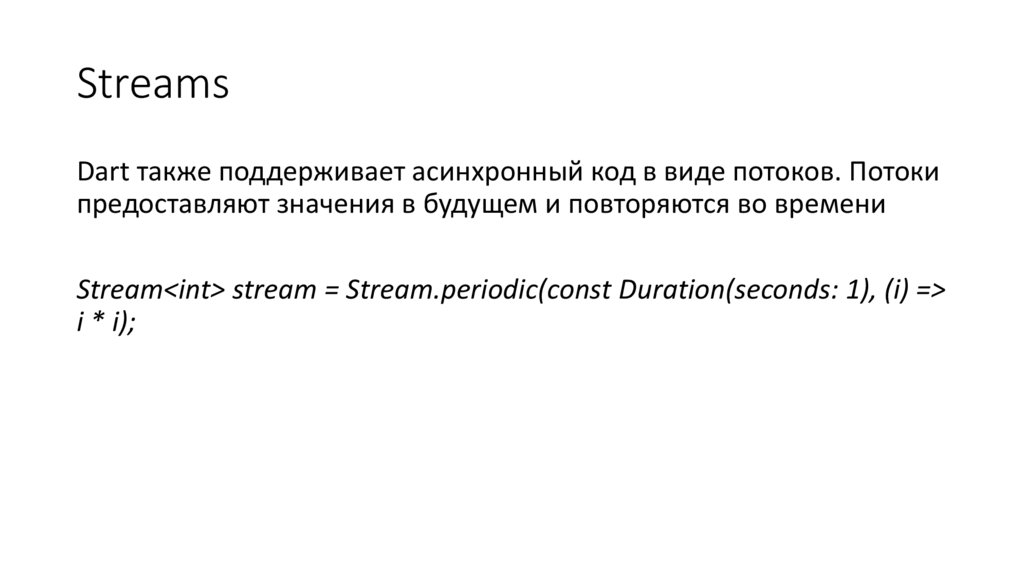 Streams

Dart также поддерживает асинхронный код в виде потоков. Потоки предоставляют значения в будущем и повторяются во времени

Stream<int> stream = Stream.periodic(const Duration(seconds: 1), (i) => i * i);